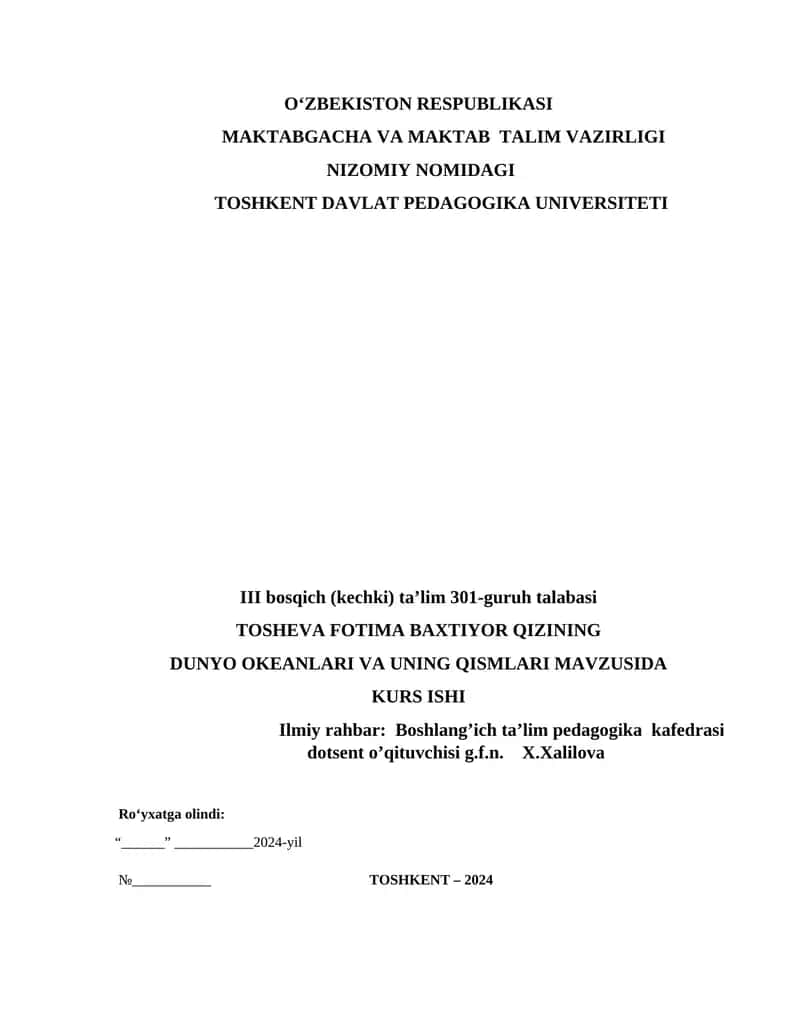 O‘ZBEKISTON RESPUBLIKASI
MAKTABGACHA VA MAKTAB TALIM VAZIRLIGI
NIZOMIY NOMIDAGI
TOSHKENT DAVLAT PEDAGOGIKA UNIVERSITETI

III bosqich (kechki) ta’lim 301-guruh talabasi
TOSHEVA FOTIMA BAXTIYOR QIZINING
DUNYO OKEANLARI VA UNING QISMLARI MAVZUSIDA
KURS ISHI

Ilmiy rahbar: Boshlang’ich ta’lim pedagogika kafedrasi dotsent o’qituvchisi g.f.n. X.Xalilova

Ro‘yxatga olindi:
“______” ___________2024-yil
№___________ TOSHKENT – 2024